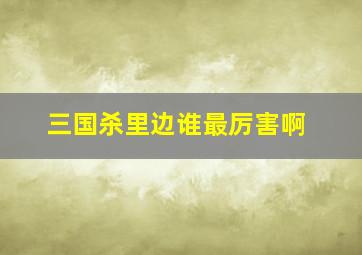 三国杀里边谁最厉害啊